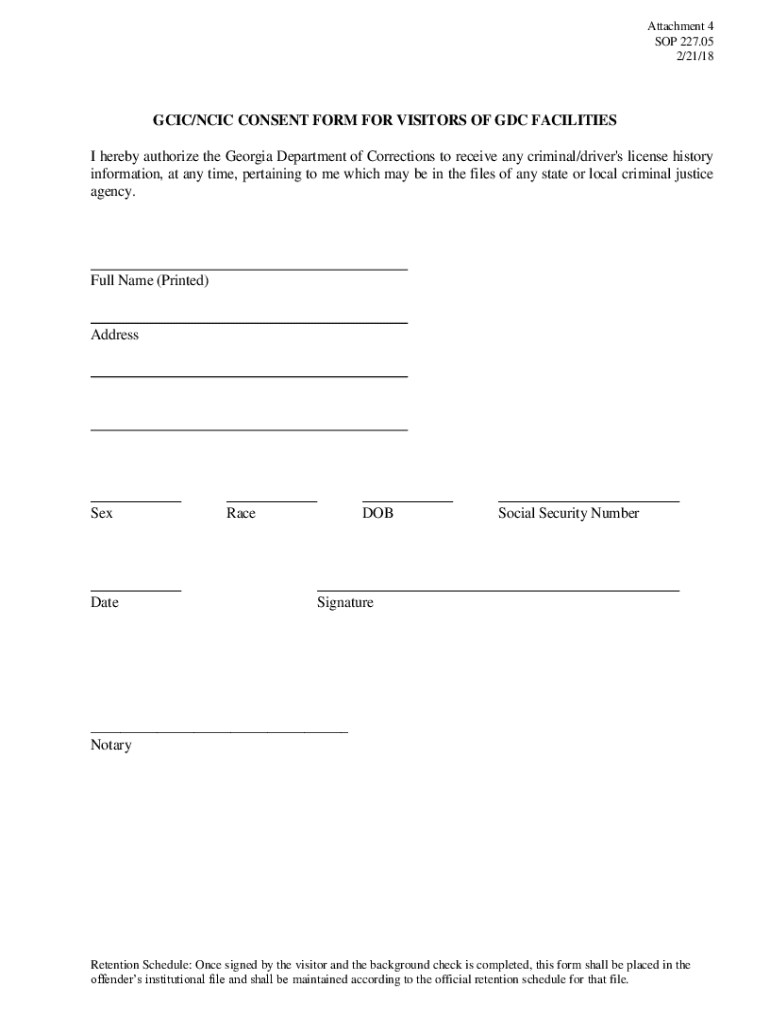 Attachment 4
SOP 227.05
2/21/18

GCIC/NCIC CONSENT FORM FOR VISITORS OF GDC FACILITIES

I hereby authorize the Georgia Department of Corrections to receive any criminal/driver's license history information, at any time, pertaining to me which may be in the files of any state or local criminal justice agency.

Full Name (Printed)

Address

Sex

Race

DOB

Social Security Number

Date

Signature

Notary

Retention Schedule: Once signed by the visitor and the background check is completed, this form shall be placed in the offender's institutional file and shall be maintained according to the official retention schedule for that file.